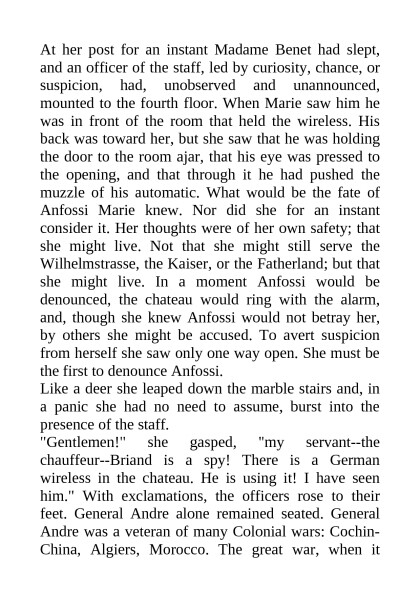 At her post for an instant Madame Benet had slept, and an officer of the staff, led by curiosity, chance, or suspicion, had, unobserved and unannounced, mounted to the fourth floor. When Marie saw him he was in front of the room that held the wireless. His back was toward her, but she saw that he was holding the door to the room ajar, that his eye was pressed to the opening, and that through it he had pushed the muzzle of his automatic. What would be the fate of Anfossi Marie knew. Nor did she for an instant consider it. Her thoughts were of her own safety; that she might live. Not that she might still serve the Wilhelmstrasse, the Kaiser, or the Fatherland; but that she might live. In a moment Anfossi would be denounced, the chateau would ring with the alarm, and, though she knew Anfossi would not betray her, by others she might be accused. To avert suspicion from herself she saw only one way open. She must be the first to denounce Anfossi.
Like a deer she leaped down the marble stairs and, in a panic she had no need to assume, burst into the presence of the staff.
"Gentlemen!" she gasped, "my servant--the chauffeur--Briand is a spy! There is a German wireless in the chateau. He is using it! I have seen him." With exclamations, the officers rose to their feet. General Andre alone remained seated. General Andre was a veteran of many Colonial wars: Cochin-China, Algiers, Morocco. The great war, when it